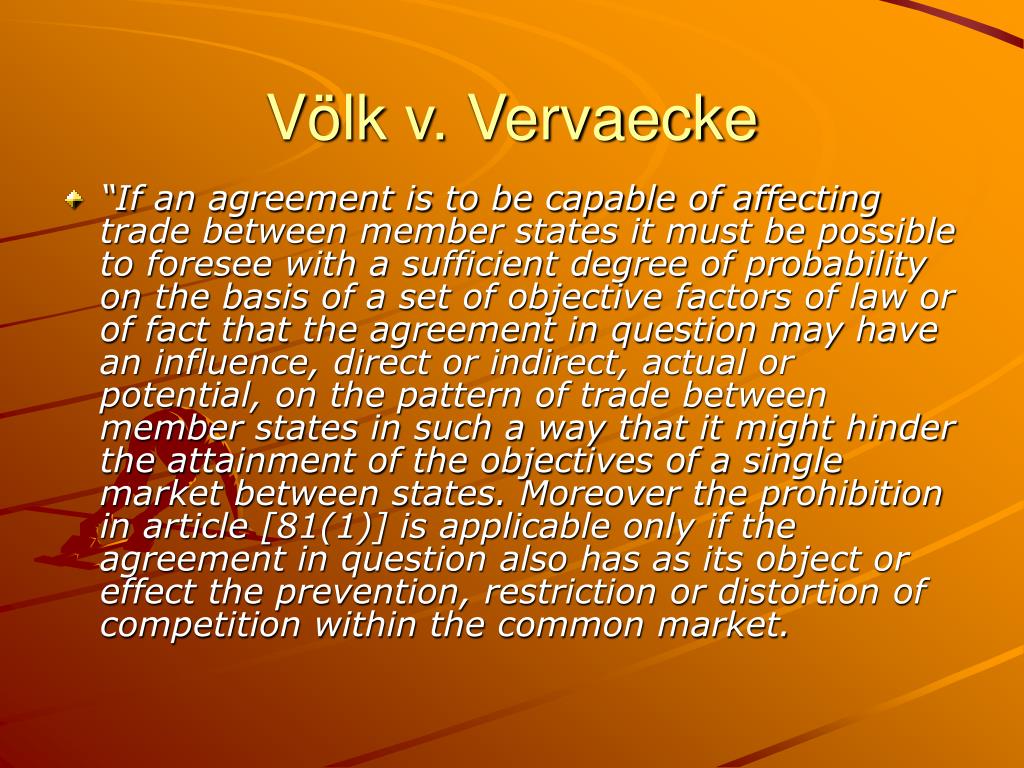 Völk v. Vervaecke

“If an agreement is to be capable of affecting trade between member states it must be possible to foresee with a sufficient degree of probability on the basis of a set of objective factors of law or of fact that the agreement in question may have an influence, direct or indirect, actual or potential, on the pattern of trade between member states in such a way that it might hinder the attainment of the objectives of a single market between states. Moreover the prohibition in article [81(1)] is applicable only if the agreement in question also has as its object or effect the prevention, restriction or distortion of competition within the common market.